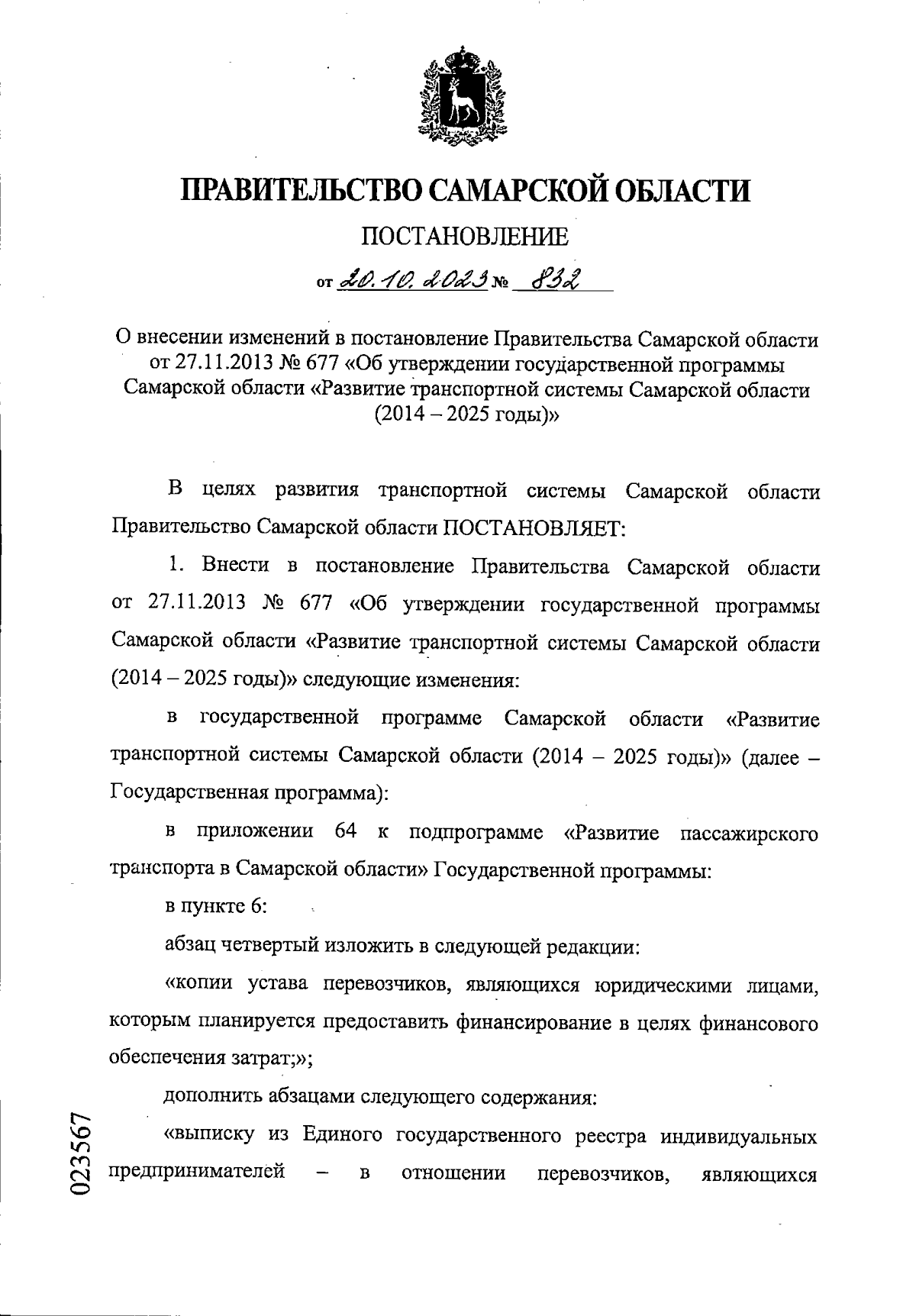 ПРАВИТЕЛЬСТВО САМАРСКОЙ ОБЛАСТИ

ПОСТАНОВЛЕНИЕ

от 20.10.2023 № 832

О внесении изменений в постановление Правительства Самарской области от 27.11.2013 № 677 «Об утверждении государственной программы Самарской области «Развитие транспортной системы Самарской области (2014 – 2025 годы)»

В целях развития транспортной системы Самарской области Правительство Самарской области ПОСТАНОВЛЯЕТ:

1. Внести в постановление Правительства Самарской области от 27.11.2013 № 677 «Об утверждении государственной программы Самарской области «Развитие транспортной системы Самарской области (2014 – 2025 годы)» следующие изменения:

в государственной программе Самарской области «Развитие транспортной системы Самарской области (2014 – 2025 годы)» (далее – Государственная программа):

в приложении 64 к подпрограмме «Развитие пассажирского транспорта в Самарской области» Государственной программы:

в пункте 6:

абзац четвертый изложить в следующей редакции:

«копии устава перевозчиков, являющихся юридическими лицами, которым планируется предоставить финансирование в целях финансового обеспечения затрат;»;

дополнить абзацами следующего содержания:

«выписку из Единого государственного реестра индивидуальных предпринимателей – в отношении перевозчиков, являющихся

023567